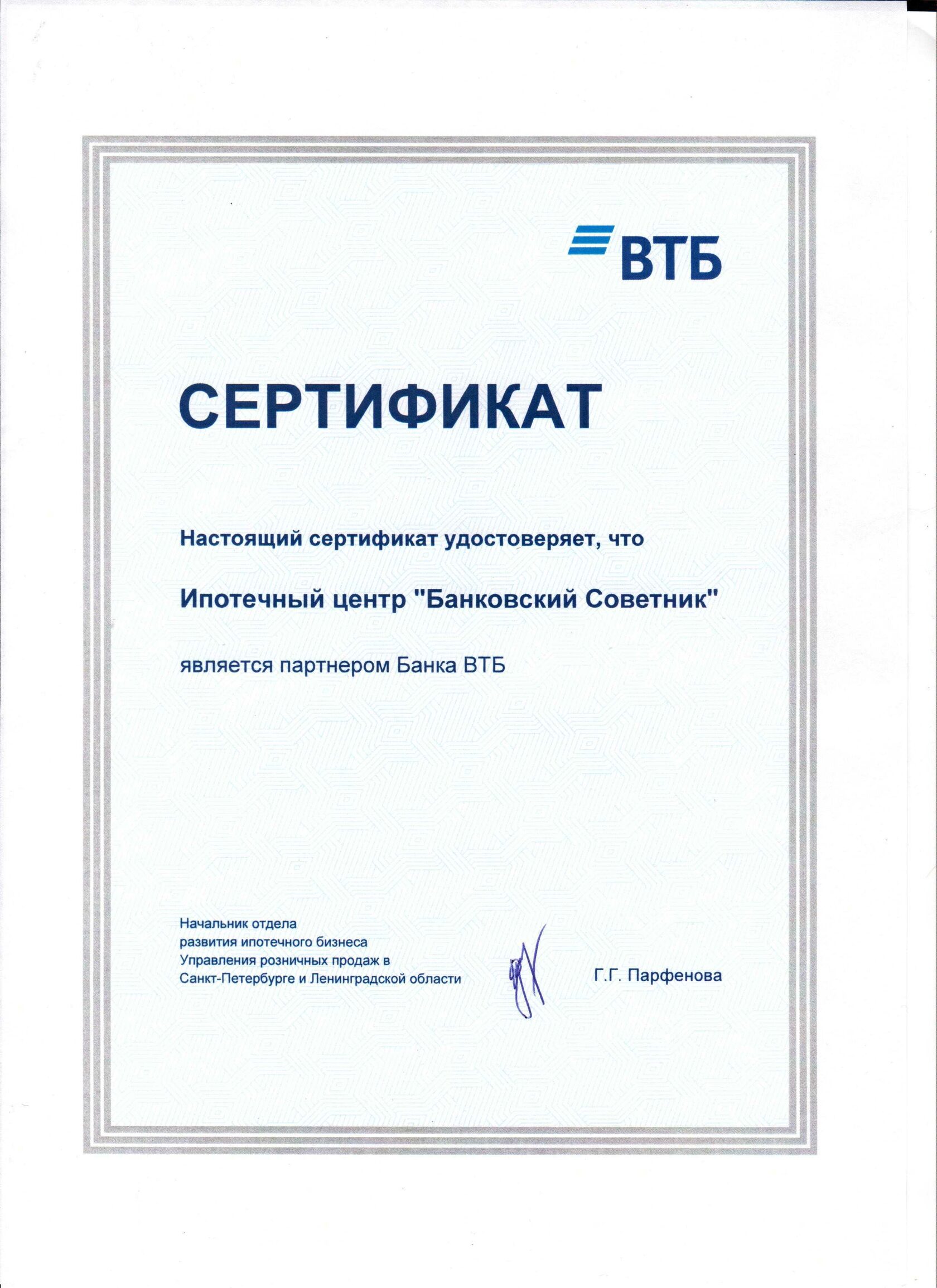 ВТБ

СЕРТИФИКАТ

Настоящий сертификат удостоверяет, что

Ипотечный центр "Банковский Советник"

является партнером Банка ВТБ

Начальник отдела
развития ипотечного бизнеса
Управления розничных продаж в
Санкт-Петербурге и Ленинградской области

Г.Г. Парфенова